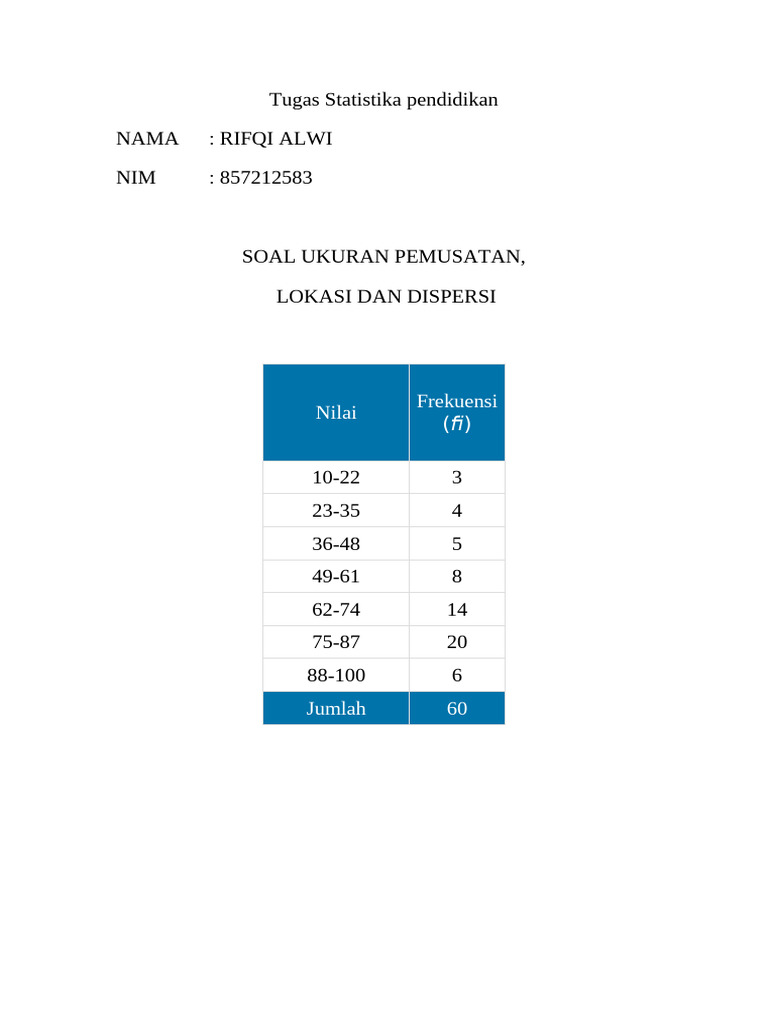 Tugas Statistika pendidikan

NAMA : RIFQI ALWI

NIM : 857212583

SOAL UKURAN PEMUSATAN,

LOKASI DAN DISPERSI

| Nilai | Frekuensi ($fi$) |
|---|---|
| 10-22 | 3 |
| 23-35 | 4 |
| 36-48 | 5 |
| 49-61 | 8 |
| 62-74 | 14 |
| 75-87 | 20 |
| 88-100 | 6 |
| Jumlah | 60 |